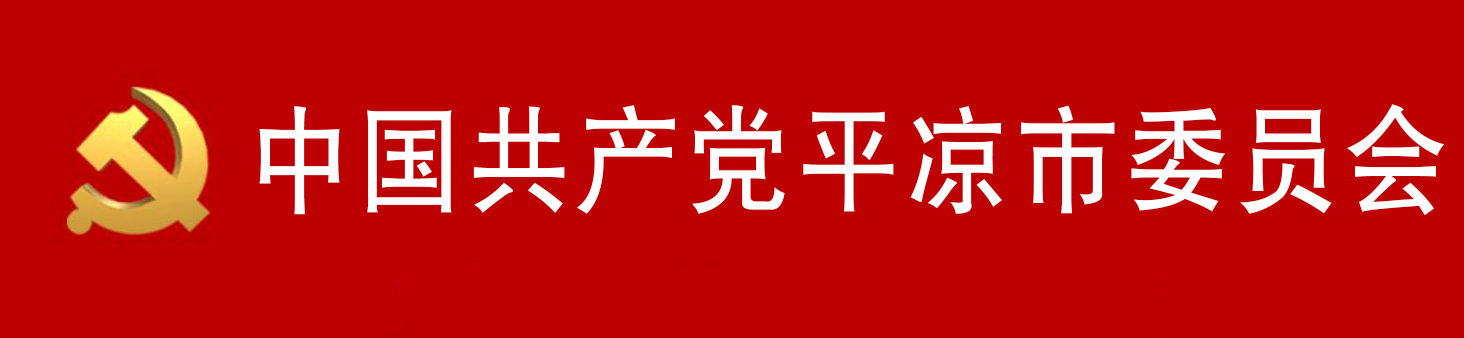 中国共产党平凉市委员会